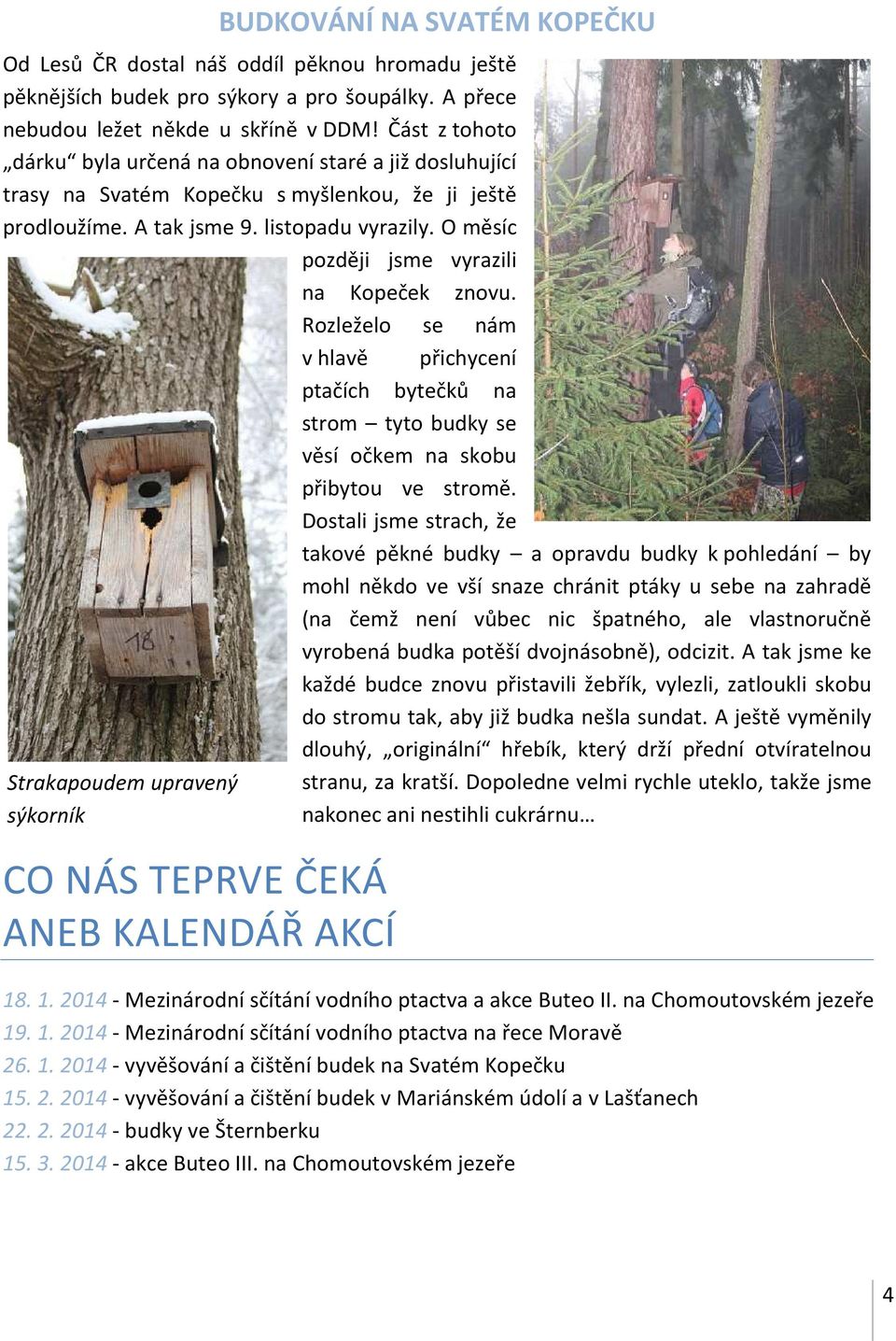 BUDKOVÁNÍ NA SVATÉM KOPEČKU

Od Lesů ČR dostal náš oddíl pěknou hromadu ještě pěknějších budek pro sýkory a pro šoupálky. A přece nebudou ležet někde u skříně v DDM! Část z tohoto „dárku“ byla určená na obnovení staré a již dosluhující trasy na Svatém Kopečku s myšlenkou, že ji ještě prodloužíme. A tak jsme 9. listopadu vyrazily. O měsíc později jsme vyrazili na Kopeček znovu. Rozleželo se nám v hlavě přichycení ptačích bytečků na strom – tyto budky se věsí očkem na skobu přibytou ve stromě. Dostali jsme strach, že takové pěkné budky – a opravdu budky k pohledání – by mohl někdo ve vší snaze chránit ptáky u sebe na zahradě (na čemž není vůbec nic špatného, ale vlastnoručně vyrobená budka potěší dvojnásobně), odcizit. A tak jsme ke každé budce znovu přistavili žebřík, vylezli, zatloukli skobu do stromu tak, aby již budka nešla sundat. A ještě vyměnily dlouhý, „originální“ hřebík, který drží přední otvíratelnou stranu, za kratší. Dopoledne velmi rychle uteklo, takže jsme nakonec ani nestihli cukrárnu…

18

Strakapoudem upravený sýkorník

CO NÁS TEPRVE ČEKÁ ANEB KALENDÁŘ AKCÍ

18. 1. 2014 - Mezinárodní sčítání vodního ptactva a akce Buteo II. na Chomoutovském jezeře
19. 1. 2014 - Mezinárodní sčítání vodního ptactva na řece Moravě
26. 1. 2014 - vyvěšování a čištění budek na Svatém Kopečku
15. 2. 2014 - vyvěšování a čištění budek v Mariánském údolí a v Lašťanech
22. 2. 2014 - budky ve Šternberku
15. 3. 2014 - akce Buteo III. na Chomoutovském jezeře

4